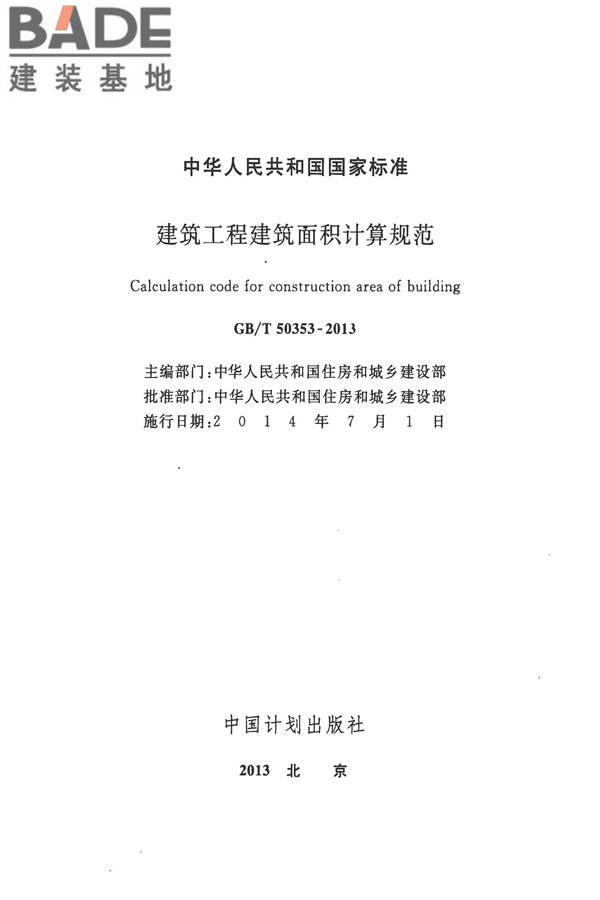 BADE
建装基地

中华人民共和国国家标准

建筑工程建筑面积计算规范

Calculation code for construction area of building

GB/T 50353-2013

主编部门：中华人民共和国住房和城乡建设部
批准部门：中华人民共和国住房和城乡建设部
施行日期：2 0 1 4 年 7 月 1 日

中国计划出版社

2013 北 京